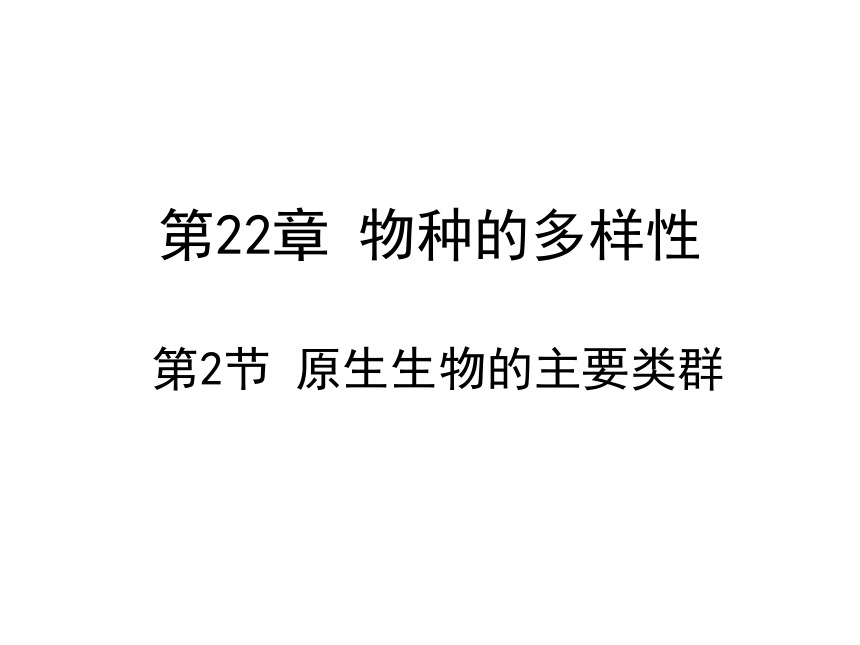 第22章 物种的多样性

第2节 原生生物的主要类群